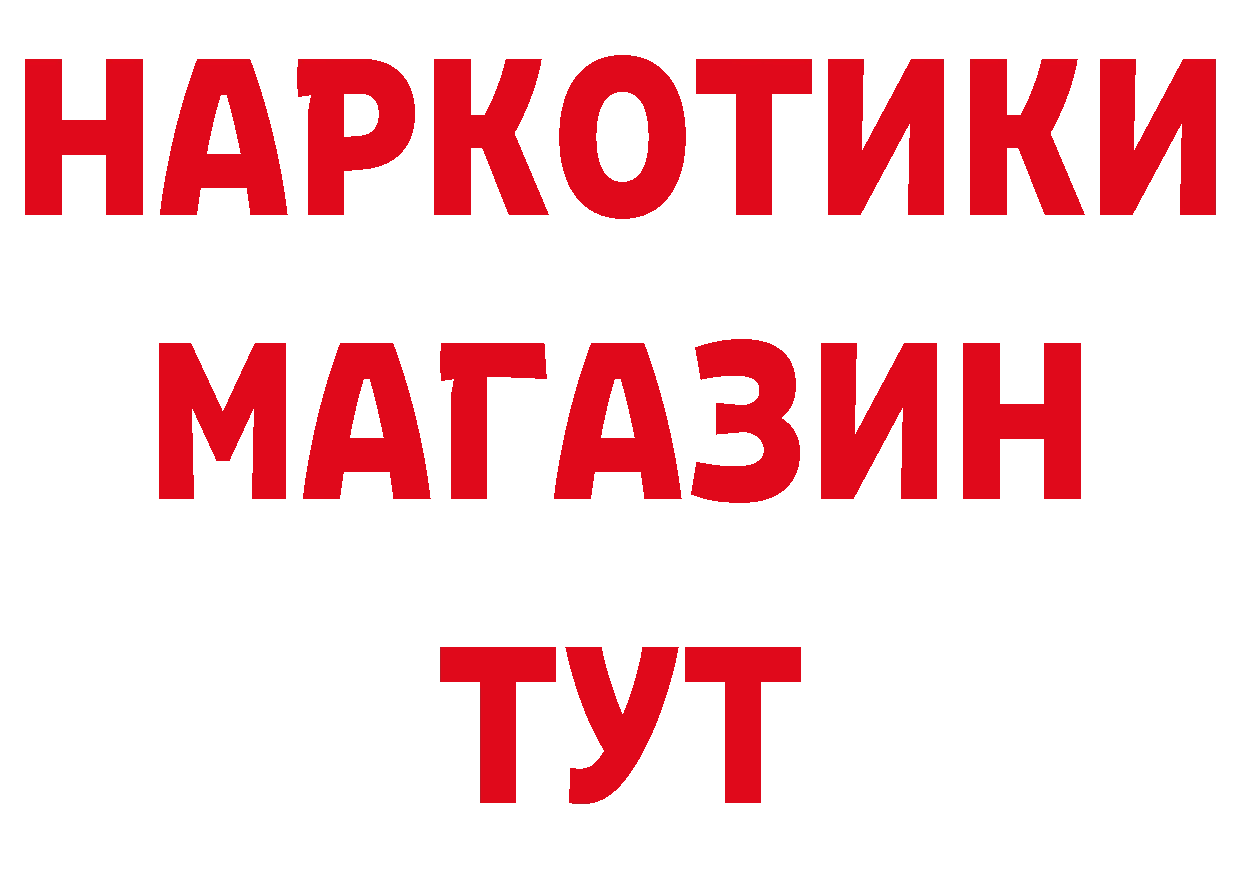 НАРКОТИКИ МАГАЗИН ТУТ